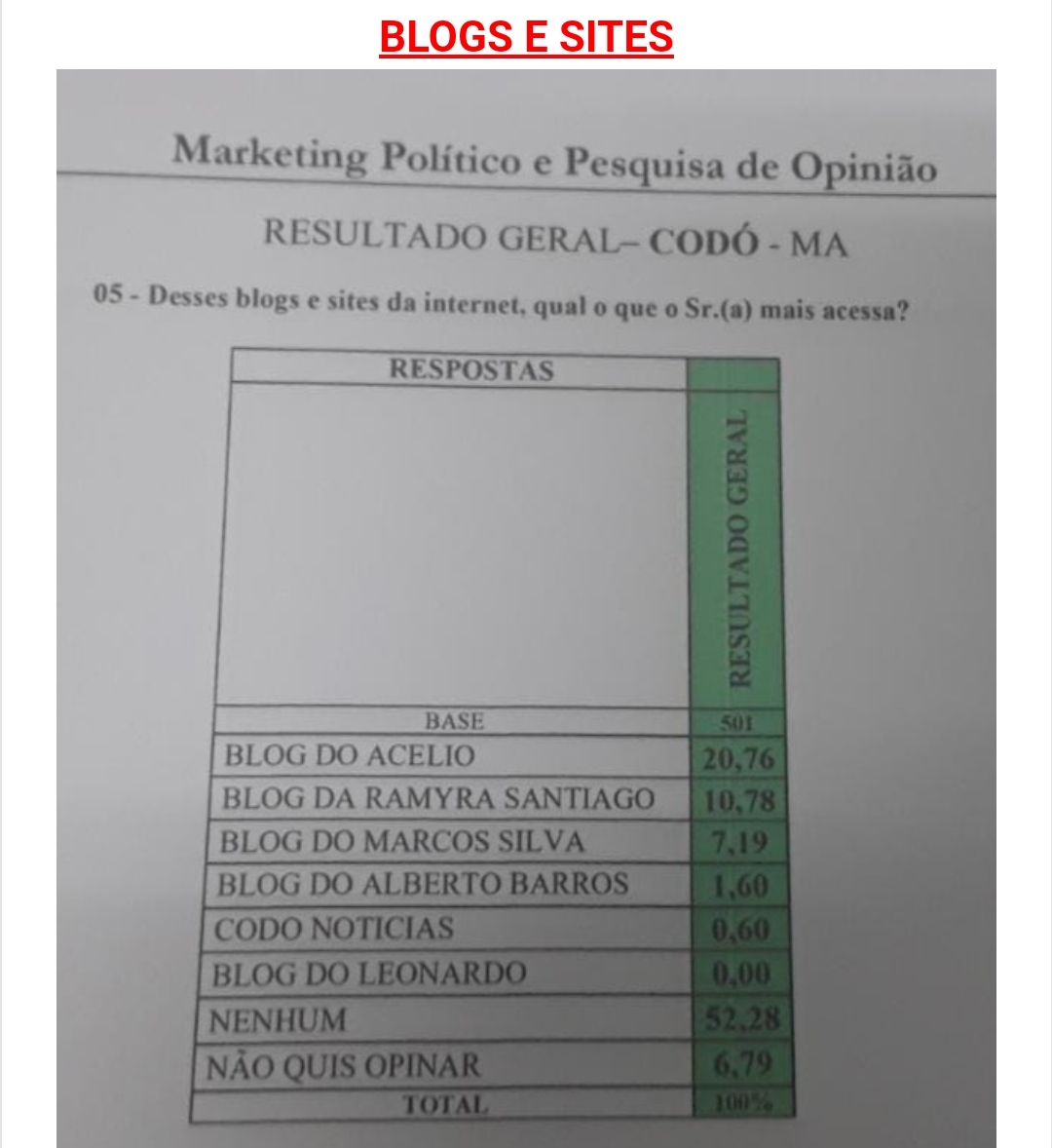 BLOGS E SITES

Marketing Político e Pesquisa de Opinião

RESULTADO GERAL– CODÓ - MA

05 - Desses blogs e sites da internet, qual o que o Sr.(a) mais acessa?

| RESPOSTAS | RESULTADO GERAL |
|---|---|
| BASE | 501 |
| BLOG DO ACELIO | 20,76 |
| BLOG DA RAMYRA SANTIAGO | 10,78 |
| BLOG DO MARCOS SILVA | 7,19 |
| BLOG DO ALBERTO BARROS | 1,60 |
| CODO NOTICIAS | 0,60 |
| BLOG DO LEONARDO | 0,00 |
| NENHUM | 52,28 |
| NÃO QUIS OPINAR | 6,79 |
| TOTAL | 100% |